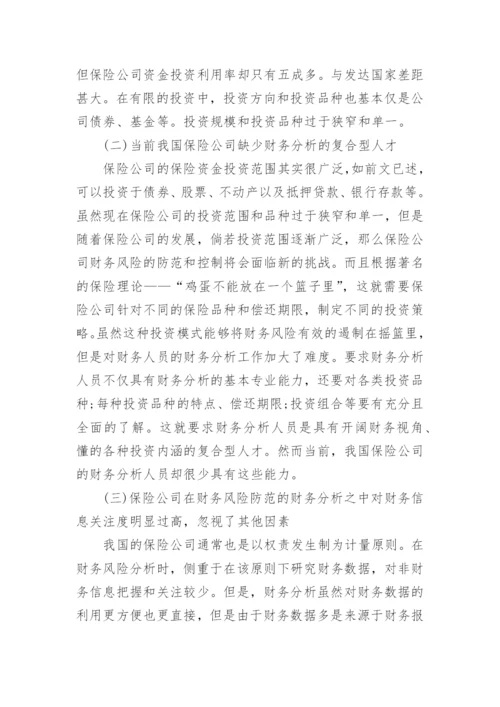 但保险公司资金投资利用率却只有五成多。与发达国家差距甚大。在有限的投资中，投资方向和投资品种也基本仅是公司债券、基金等。投资规模和投资品种过于狭窄和单一。

(二)当前我国保险公司缺少财务分析的复合型人才

保险公司的保险资金投资范围其实很广泛，如前文已述，可以投资于债券、股票、不动产以及抵押贷款、银行存款等。虽然现在保险公司的投资范围和品种过于狭窄和单一，但是随着保险公司的发展，倘若投资范围逐渐广泛，那么保险公司财务风险的防范和控制将会面临新的挑战。而且根据著名的保险理论——“鸡蛋不能放在一个篮子里”，这就需要保险公司针对不同的保险品种和偿还期限，制定不同的投资策略。虽然这种投资模式能够将财务风险有效的遏制在摇篮里，但是对财务人员的财务分析工作加大了难度。要求财务分析人员不仅具有财务分析的基本专业能力，还要对各类投资品种;每种投资品种的特点、偿还期限;投资组合等要有充分且全面的了解。这就要求财务分析人员是具有开阔财务视角、懂的各种投资内涵的复合型人才。然而当前，我国保险公司的财务分析人员却很少具有这些能力。

(三)保险公司在财务风险防范的财务分析之中对财务信息关注度明显过高，忽视了其他因素

我国的保险公司通常也是以权责发生制为计量原则。在财务风险分析时，侧重于在该原则下研究财务数据，对非财务信息把握和关注较少。但是，财务分析虽然对财务数据的利用更方便也更直接，但是由于财务数据多是来源于财务报